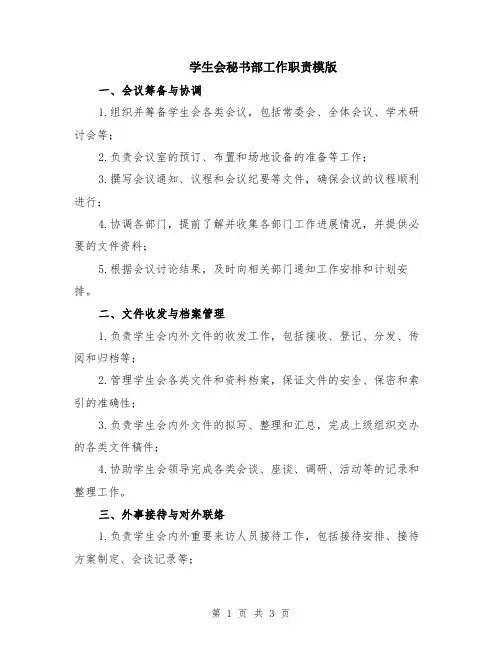 学生会秘书部工作职责模版

一、会议筹备与协调

1.组织并筹备学生会各类会议，包括常委会、全体会议、学术研讨会等；

2.负责会议室的预订、布置和场地设备的准备等工作；

3.撰写会议通知、议程和会议纪要等文件，确保会议的议程顺利进行；

4.协调各部门，提前了解并收集各部门工作进展情况，并提供必要的文件资料；

5.根据会议讨论结果，及时向相关部门通知工作安排和计划安排。

二、文件收发与档案管理

1.负责学生会内外文件的收发工作，包括接收、登记、分发、传阅和归档等；

2.管理学生会各类文件和资料档案，保证文件的安全、保密和索引的准确性；

3.负责学生会内外文件的拟写、整理和汇总，完成上级组织交办的各类文件稿件；

4.协助学生会领导完成各类会谈、座谈、调研、活动等的记录和整理工作。

三、外事接待与对外联络

1.负责学生会内外重要来访人员接待工作，包括接待安排、接待方案制定、会谈记录等；

第 1 页 共 3 页